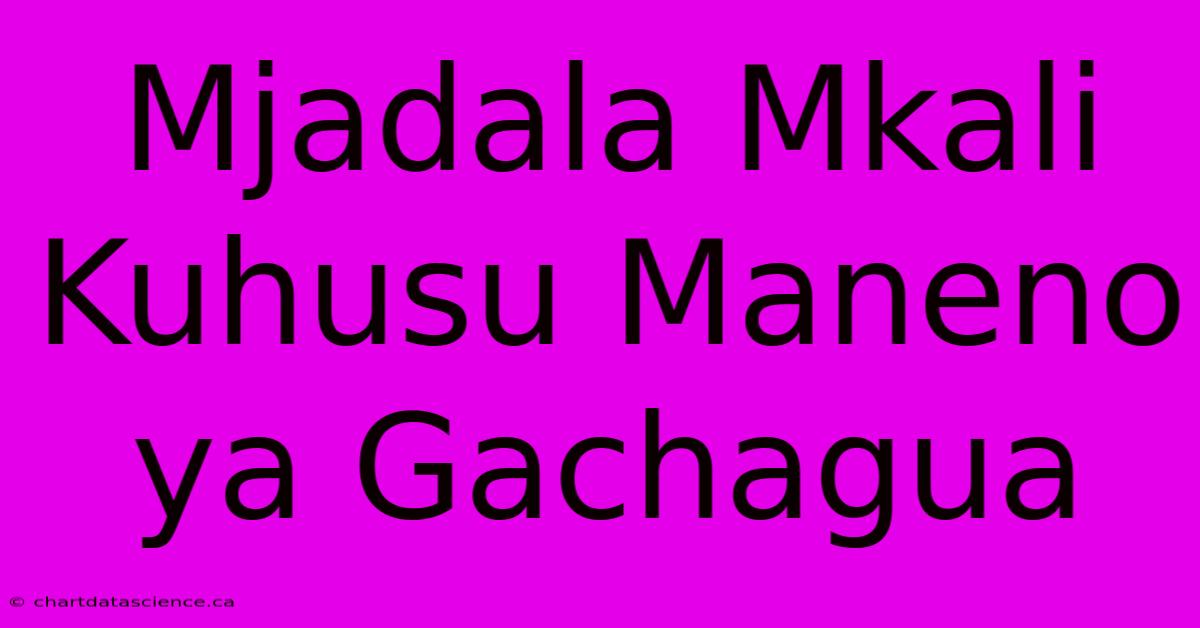 Mjadala Mkali Kuhusu Maneno ya Gachagua

© chartdatascience.ca